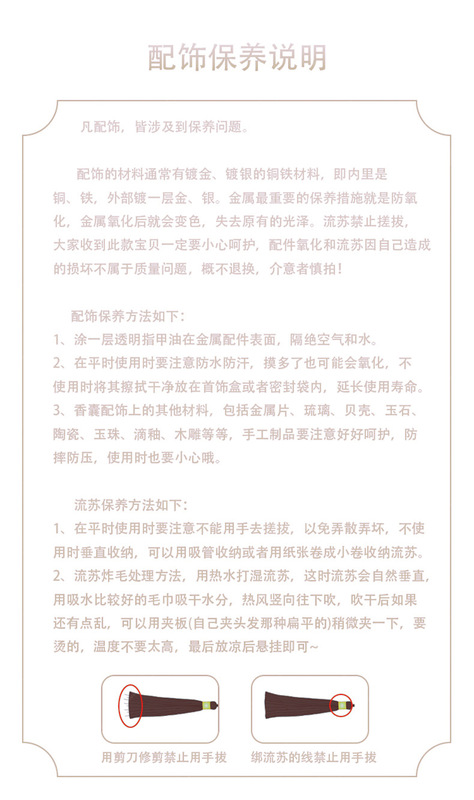 配饰保养说明

凡配饰，皆涉及到保养问题。

配饰的材料通常有镀金、镀银的铜铁材料，即内里是铜、铁，外部镀一层金、银。金属最重要的保养措施就是防氧化，金属氧化后就会变色，失去原有的光泽。流苏禁止搓拔，大家收到此款宝贝一定要小心呵护，配件氧化和流苏因自己造成的损坏不属于质量问题，概不退换，介意者慎拍！

配饰保养方法如下：
1、涂一层透明指甲油在金属配件表面，隔绝空气和水。
2、在平时使用时要注意防水防汗，摸多了也可能会氧化，不使用时将其擦拭干净放在首饰盒或者密封袋内，延长使用寿命。
3、香囊配饰上的其他材料，包括金属片、琉璃、贝壳、玉石、陶瓷、玉珠、滴釉、木雕等等，手工制品要注意好好呵护，防摔防压，使用时也要小心哦。

流苏保养方法如下：
1、在平时使用时要注意不能用手去搓拔，以免弄散弄坏，不使用时垂直收纳，可以用吸管收纳或者用纸张卷成小卷收纳流苏。
2、流苏炸毛处理方法，用热水打湿流苏，这时流苏会自然垂直，用吸水比较好的毛巾吸干水分，热风竖向往下吹，吹干后如果还有点乱，可以用夹板(自己夹头发那种扁平的)稍微夹一下，要烫的，温度不要太高，最后放凉后悬挂即可~

用剪刀修剪禁止用手拔

绑流苏的线禁止用手拔